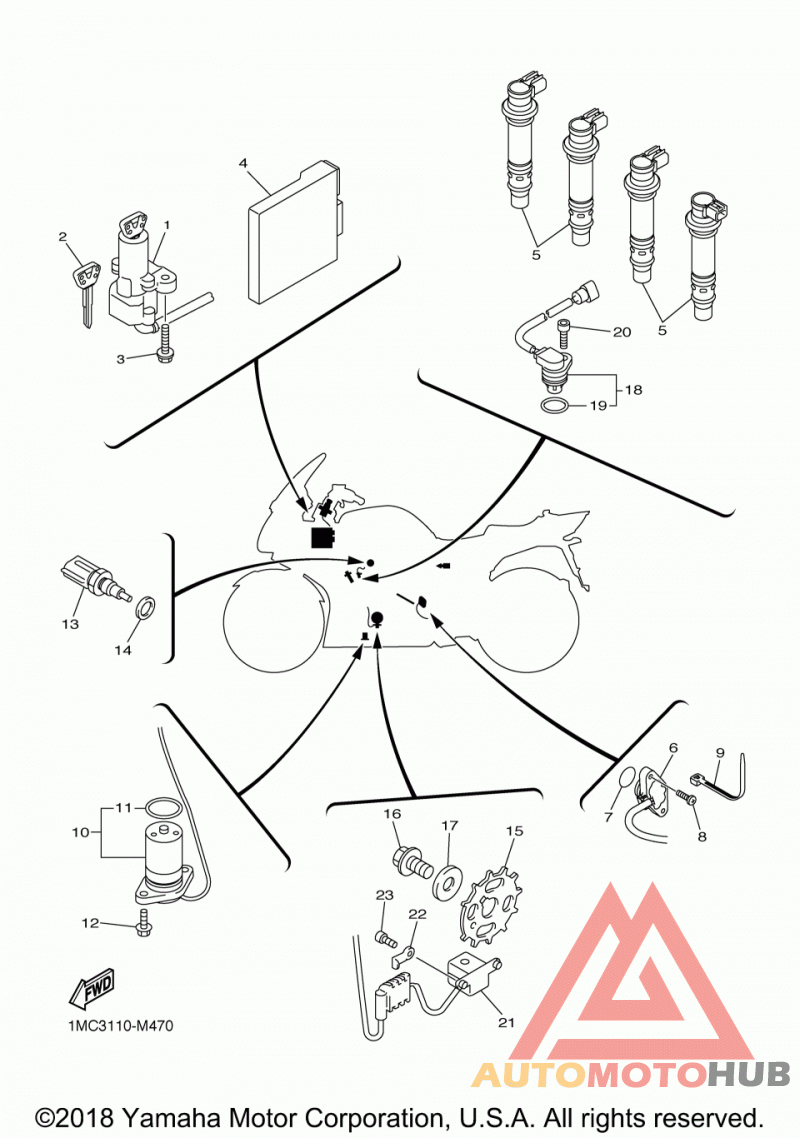 4
2
1
3
5
5
20
18
19
13
14
6
9
7
8
11
10
12
16
17
15
23
22
21
FWD
1MC3110-M470
AUTOMOTOHUB
©2018 Yamaha Motor Corporation, U.S.A. All rights reserved.